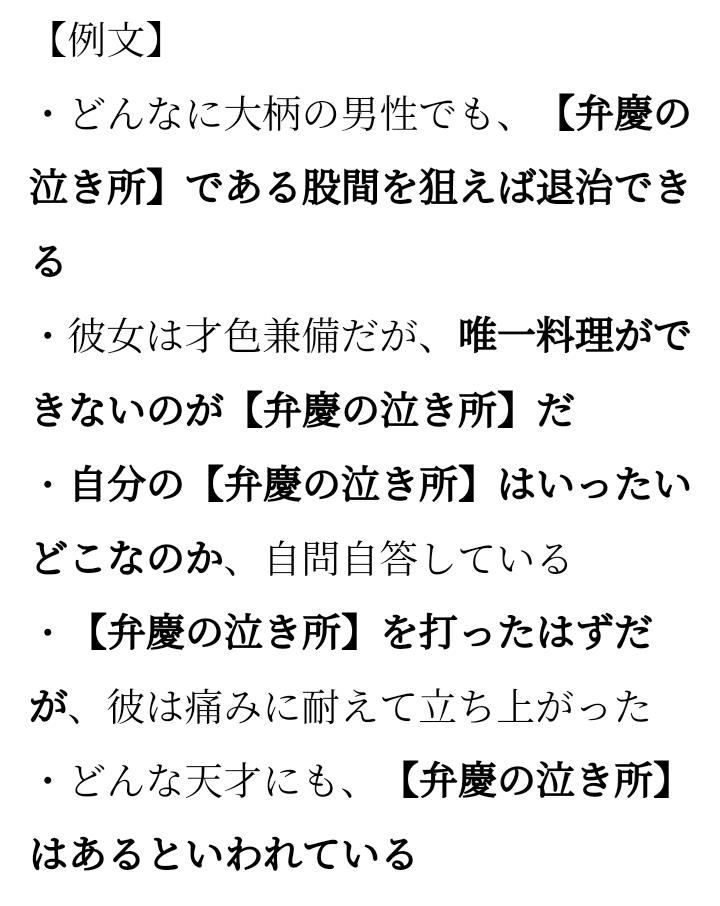 【例文】

・どんなに大柄の男性でも、【弁慶の泣き所】である股間を狙えば退治できる

・彼女は才色兼備だが、唯一料理ができないのが【弁慶の泣き所】だ

・自分の【弁慶の泣き所】はいったいどこなのか、自問自答している

・【弁慶の泣き所】を打ったはずだが、彼は痛みに耐えて立ち上がった

・どんな天才にも、【弁慶の泣き所】はあるといわれている